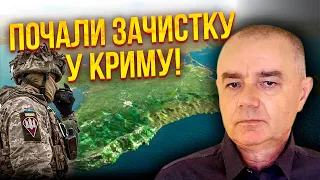 ПОЧАЛИ ЗАЧИСТКУ У КРИМУ!